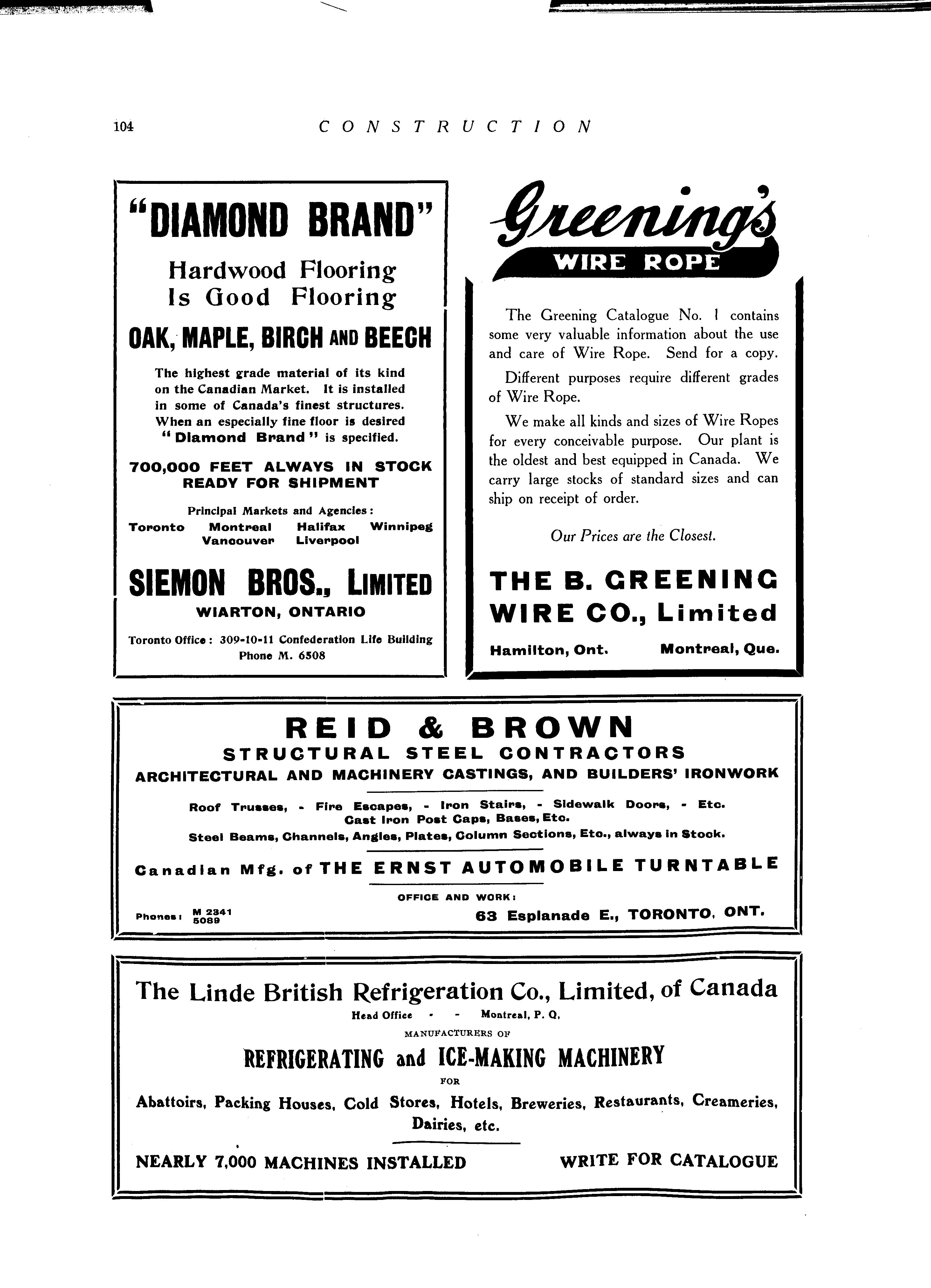 104 CONSTRUCTION

"DIAMOND BRAND"

Hardwood Flooring Is Good Flooring

OAK, MAPLE, BIRCH AND BEECH

The highest grade material of its kind on the Canadian Market. It is installed in some of Canada's finest structures. When an especially fine floor is desired "Diamond Brand" is specified.

700,000 FEET ALWAYS IN STOCK READY FOR SHIPMENT

Principal Markets and Agencies:
Toronto Montreal Halifax Winnipeg
Vancouver Liverpool

SIEMON BROS., LIMITED
WIARTON, ONTARIO

Toronto Office: 309-10-11 Confederation Life Building
Phone M. 6508

Greening's
WIRE ROPE

The Greening Catalogue No. 1 contains some very valuable information about the use and care of Wire Rope. Send for a copy.

Different purposes require different grades of Wire Rope.

We make all kinds and sizes of Wire Ropes for every conceivable purpose. Our plant is the oldest and best equipped in Canada. We carry large stocks of standard sizes and can ship on receipt of order.

Our Prices are the Closest.

THE B. GREENING WIRE CO., Limited

Hamilton, Ont. Montreal, Que.

REID & BROWN
STRUCTURAL STEEL CONTRACTORS
ARCHITECTURAL AND MACHINERY CASTINGS, AND BUILDERS' IRONWORK

Roof Trusses, - Fire Escapes, - Iron Stairs, - Sidewalk Doors, - Etc.
Cast Iron Post Caps, Bases, Etc.
Steel Beams, Channels, Angles, Plates, Column Sections, Etc., always in Stock.

Canadian Mfg. of THE ERNST AUTOMOBILE TURNTABLE

OFFICE AND WORK:
Phones: M 2341 5089
63 Esplanade E., TORONTO, ONT.

The Linde British Refrigeration Co., Limited, of Canada
Head Office - - Montreal, P. Q.
MANUFACTURERS OF
REFRIGERATING and ICE-MAKING MACHINERY
FOR
Abattoirs, Packing Houses, Cold Stores, Hotels, Breweries, Restaurants, Creameries, Dairies, etc.

NEARLY 7,000 MACHINES INSTALLED WRITE FOR CATALOGUE